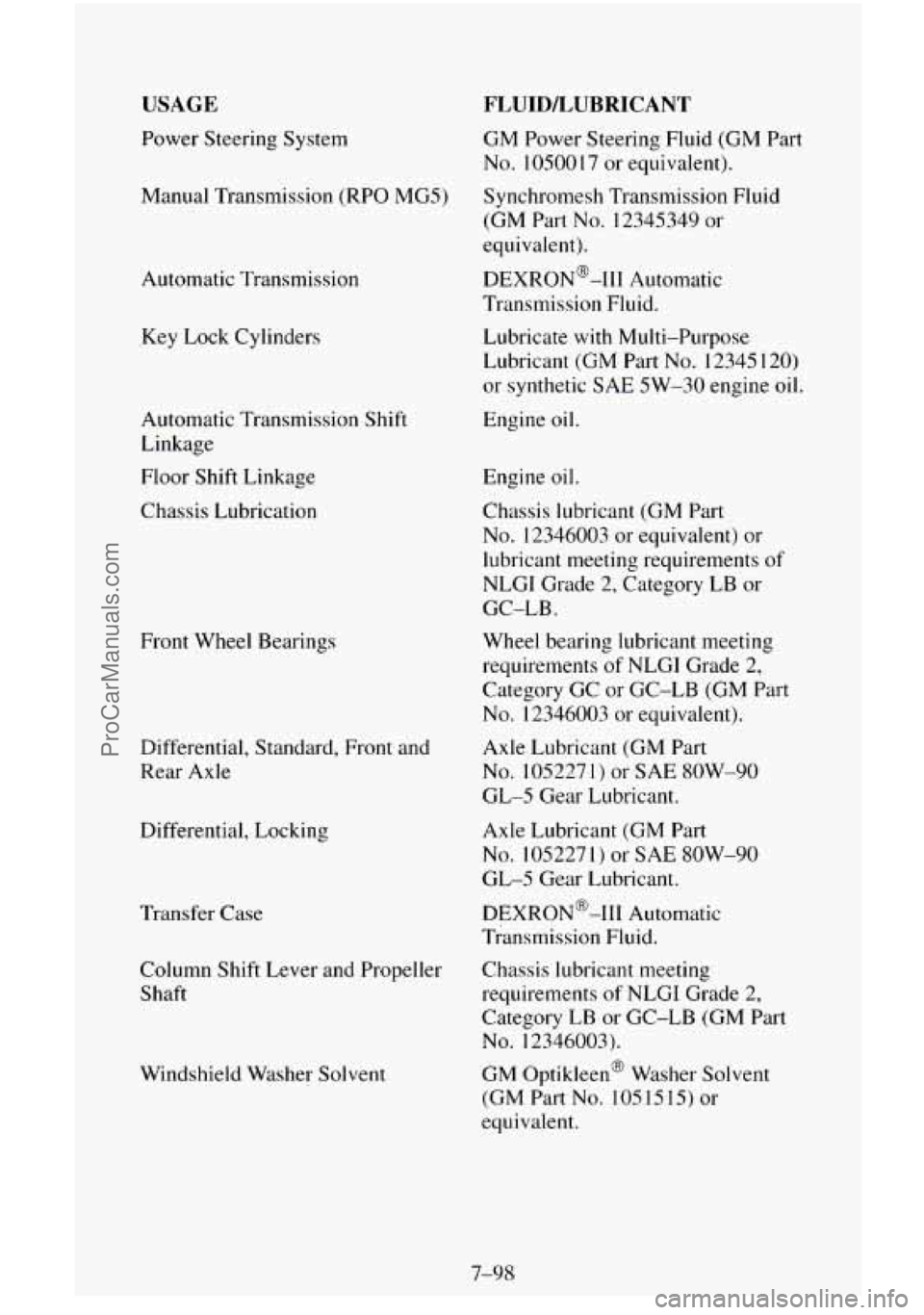 | USAGE | FLUID/LUBRICANT |
|---|---|
| Power Steering System | GM Power Steering Fluid (GM Part No. 1050017 or equivalent). |
| Manual Transmission (RPO MG5) | Synchromesh Transmission Fluid (GM Part No. 12345349 or equivalent). |
| Automatic Transmission | DEXRON®–III Automatic Transmission Fluid. |
| Key Lock Cylinders | Lubricate with Multi–Purpose Lubricant (GM Part No. 12345120) or synthetic SAE 5W–30 engine oil. |
| Automatic Transmission Shift Linkage | Engine oil. |
| Floor Shift Linkage | Engine oil. |
| Chassis Lubrication | Chassis lubricant (GM Part No. 12346003 or equivalent) or lubricant meeting requirements of NLGI Grade 2, Category LB or GC–LB. |
| Front Wheel Bearings | Wheel bearing lubricant meeting requirements of NLGI Grade 2, Category GC or GC–LB (GM Part No. 12346003 or equivalent). |
| Differential, Standard, Front and Rear Axle | Axle Lubricant (GM Part No. 1052271) or SAE 80W–90 GL–5 Gear Lubricant. |
| Differential, Locking | Axle Lubricant (GM Part No. 1052271) or SAE 80W–90 GL–5 Gear Lubricant. |
| Transfer Case | DEXRON®–III Automatic Transmission Fluid. |
| Column Shift Lever and Propeller Shaft | Chassis lubricant meeting requirements of NLGI Grade 2, Category LB or GC–LB (GM Part No. 12346003). |
| Windshield Washer Solvent | GM Optikleen® Washer Solvent (GM Part No. 1051515) or equivalent. |

7–98

ProCarManuals.com

carmanualsonline.info